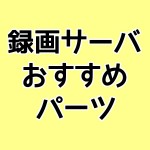 録画サーバ
おすすめ
パーツ